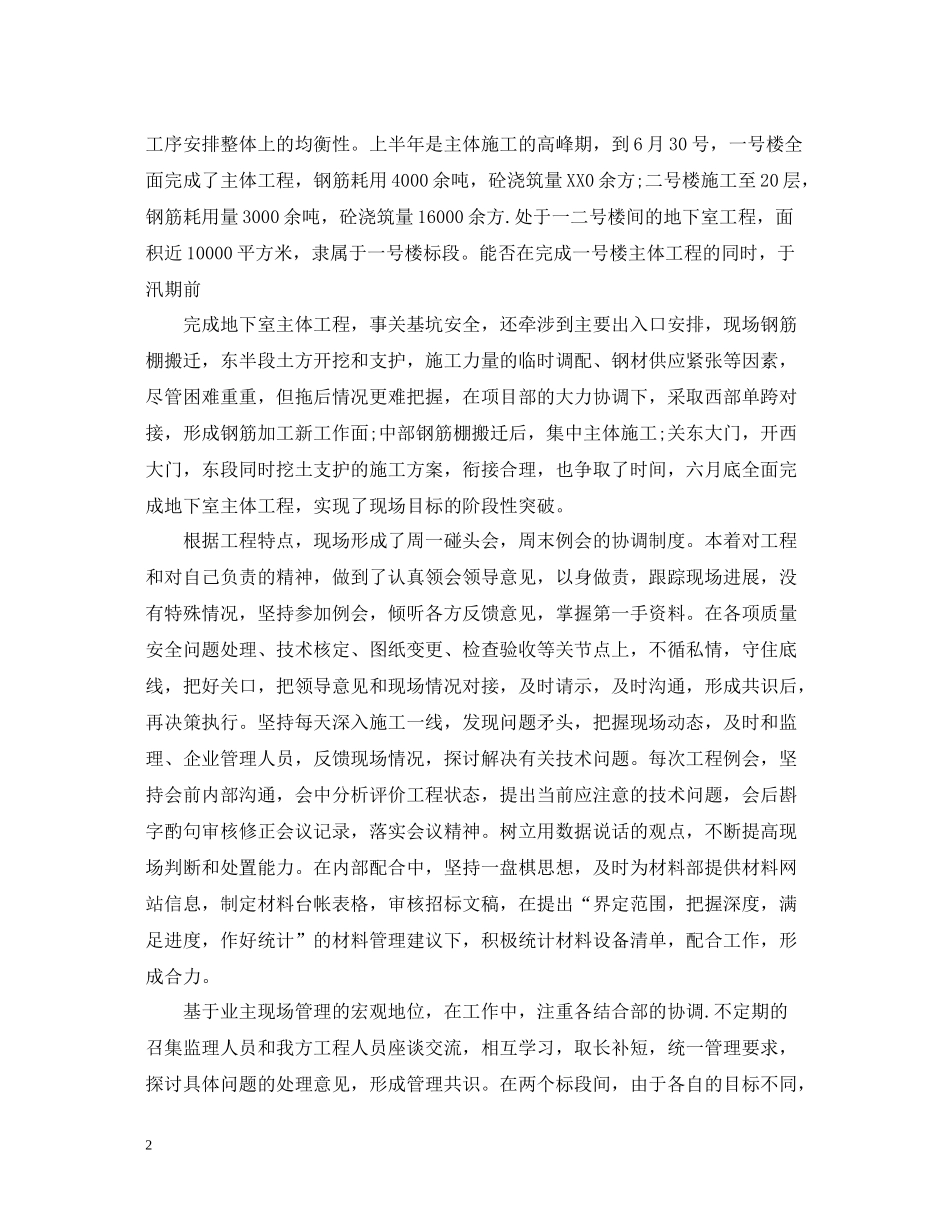 工序安排整体上的均衡性。上半年是主体施工的高峰期，到6月30号，一号楼全面完成了主体工程，钢筋耗用4000余吨，砼浇筑量XX0余方;二号楼施工至20层，钢筋耗用量3000余吨，砼浇筑量16000余方.处于一二号楼间的地下室工程，面积近10000平方米，隶属于一号楼标段。能否在完成一号楼主体工程的同时，于汛期前

完成地下室主体工程，事关基坑安全，还牵涉到主要出入口安排，现场钢筋棚搬迁，东半段土方开挖和支护，施工力量的临时调配、钢材供应紧张等因素，尽管困难重重，但拖后情况更难把握，在项目部的大力协调下，采取西部单跨对接，形成钢筋加工新工作面;中部钢筋棚搬迁后，集中主体施工;关东大门，开西大门，东段同时挖土支护的施工方案，衔接合理，也争取了时间，六月底全面完成地下室主体工程，实现了现场目标的阶段性突破。

根据工程特点，现场形成了周一碰头会，周末例会的协调制度。本着对工程和对自己负责的精神，做到了认真领会领导意见，以身做责，跟踪现场进展，没有特殊情况，坚持参加例会，倾听各方反馈意见，掌握第一手资料。在各项质量安全问题处理、技术核定、图纸变更、检查验收等关节点上，不循私情，守住底线，把好关口，把领导意见和现场情况对接，及时请示，及时沟通，形成共识后，再决策执行。坚持每天深入施工一线，发现问题矛头，把握现场动态，及时和监理、企业管理人员，反馈现场情况，探讨解决有关技术问题。每次工程例会，坚持会前内部沟通，会中分析评价工程状态，提出当前应注意的技术问题，会后斟字酌句审核修正会议记录，落实会议精神。树立用数据说话的观点，不断提高现场判断和处置能力。在内部配合中，坚持一盘棋思想，及时为材料部提供材料网站信息，制定材料台帐表格，审核招标文稿，在提出“界定范围，把握深度，满足进度，作好统计”的材料管理建议下，积极统计材料设备清单，配合工作，形成合力。

基于业主现场管理的宏观地位，在工作中，注重各结合部的协调.不定期的召集监理人员和我方工程人员座谈交流，相互学习，取长补短，统一管理要求，探讨具体问题的处理意见，形成管理共识。在两个标段间，由于各自的目标不同，

2